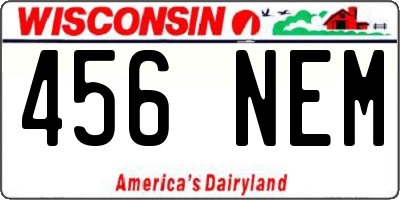 WISCONSIN

456 NEM

America's Dairyland